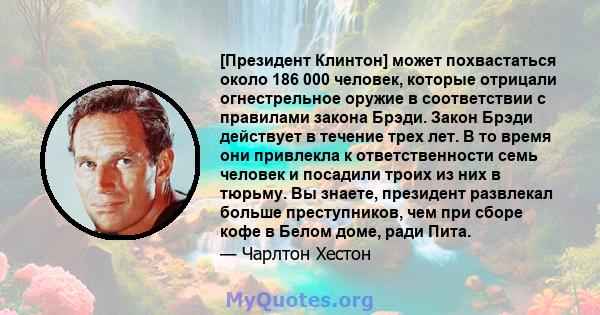 [Президент Клинтон] может похвастаться около 186 000 человек, которые отрицали огнестрельное оружие в соответствии с правилами закона Брэди. Закон Брэди действует в течение трех лет. В то время они привлекла к ответственности семь человек и посадили троих из них в тюрьму. Вы знаете, президент развлекал больше преступников, чем при сборе кофе в Белом доме, ради Пита.

— Чарлтон Хестон

MyQuotes.org